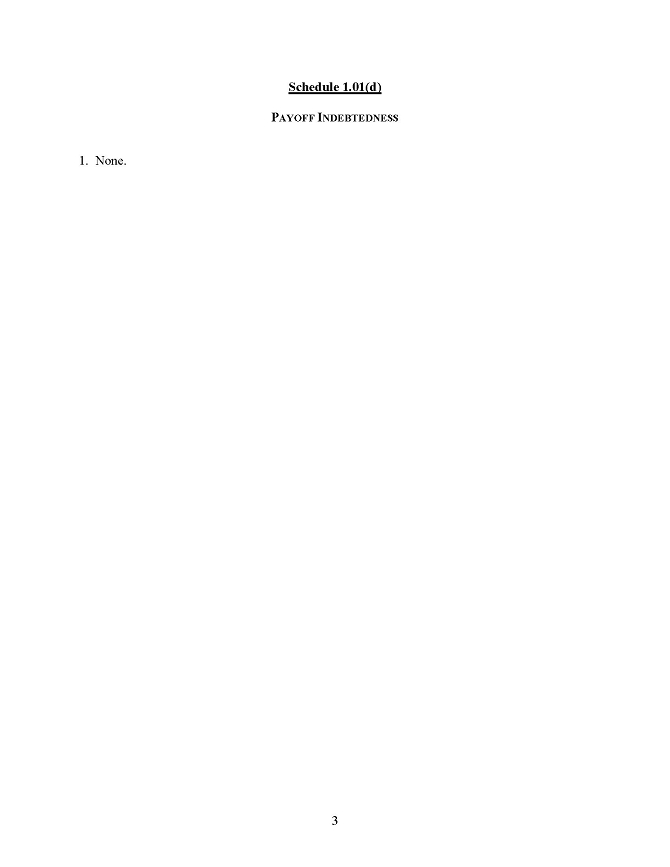 Schedule 1.01(d)

PAYOFF INDEBTEDNESS

1. None.

3